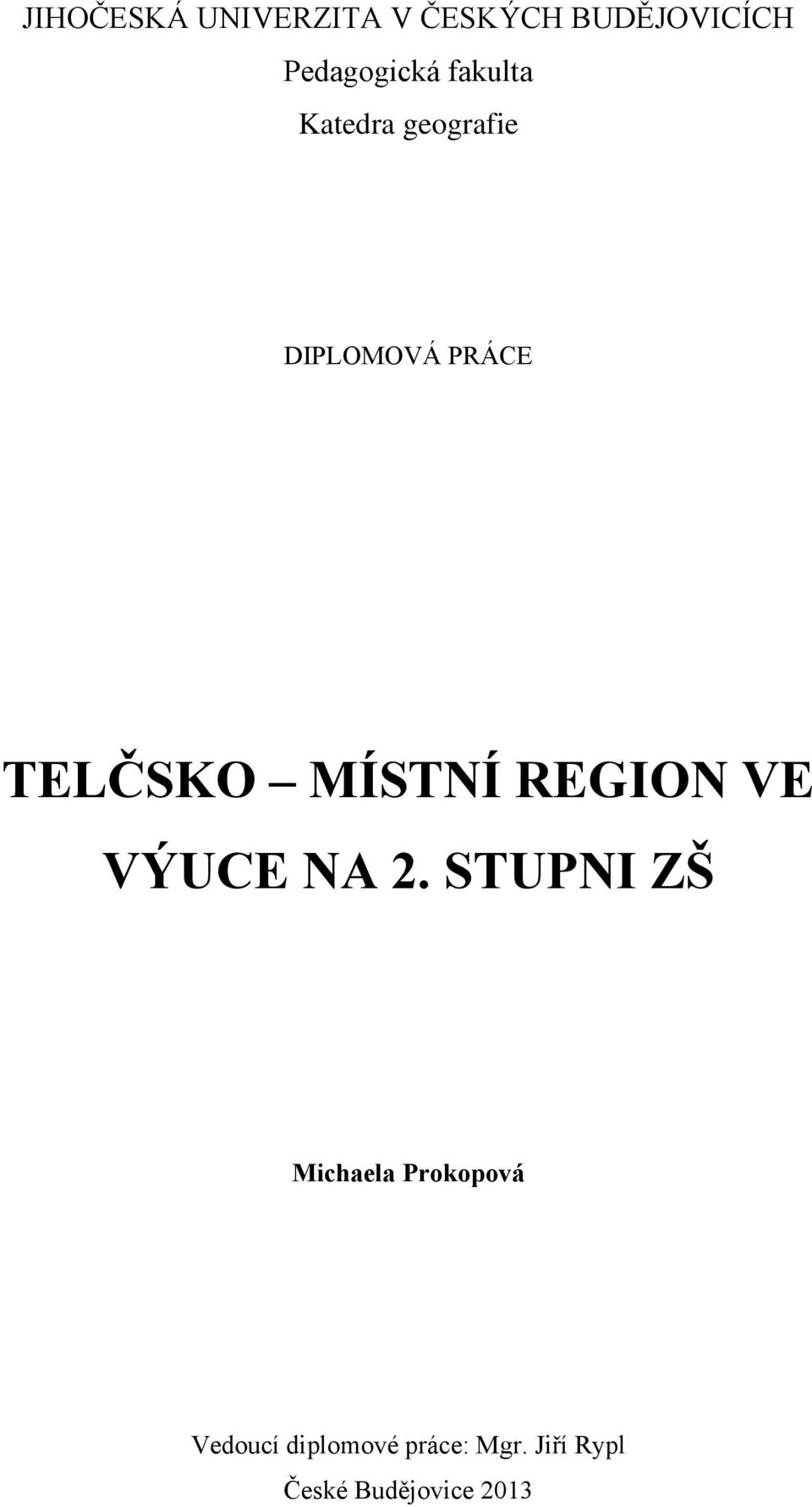 JIHOČESKÁ UNIVERZITA V ČESKÝCH BUDĚJOVICÍCH
Pedagogická fakulta
Katedra geografie

DIPLOMOVÁ PRÁCE

TELČSKO – MÍSTNÍ REGION VE VÝUCE NA 2. STUPNI ZŠ

Michaela Prokopová

Vedoucí diplomové práce: Mgr. Jiří Rypl
České Budějovice 2013